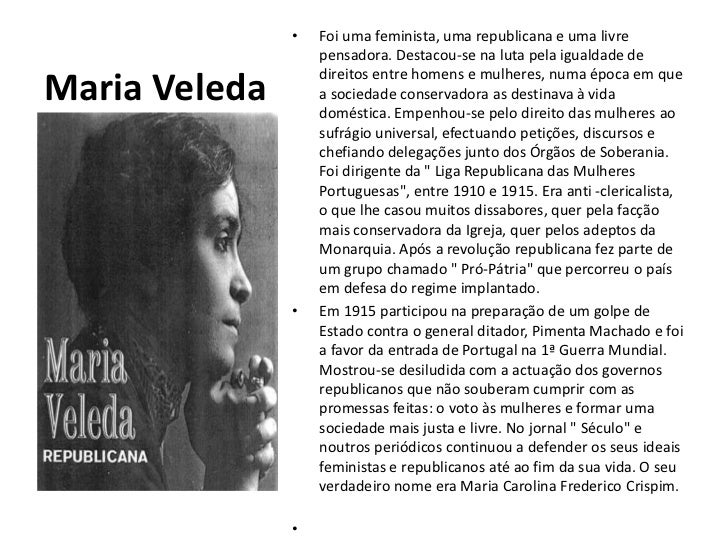 Maria Veleda

Maria Veleda
REPUBLICANA

• Foi uma feminista, uma republicana e uma livre pensadora. Destacou-se na luta pela igualdade de direitos entre homens e mulheres, numa época em que a sociedade conservadora as destinava à vida doméstica. Empenhou-se pelo direito das mulheres ao sufrágio universal, efectuando petições, discursos e chefiando delegações junto dos Órgãos de Soberania. Foi dirigente da " Liga Republicana das Mulheres Portuguesas", entre 1910 e 1915. Era anti -clericalista, o que lhe casou muitos dissabores, quer pela facção mais conservadora da Igreja, quer pelos adeptos da Monarquia. Após a revolução republicana fez parte de um grupo chamado " Pró-Pátria" que percorreu o país em defesa do regime implantado.

• Em 1915 participou na preparação de um golpe de Estado contra o general ditador, Pimenta Machado e foi a favor da entrada de Portugal na 1ª Guerra Mundial. Mostrou-se desiludida com a actuação dos governos republicanos que não souberam cumprir com as promessas feitas: o voto às mulheres e formar uma sociedade mais justa e livre. No jornal " Século" e noutros periódicos continuou a defender os seus ideais feministas e republicanos até ao fim da sua vida. O seu verdadeiro nome era Maria Carolina Frederico Crispim.

•